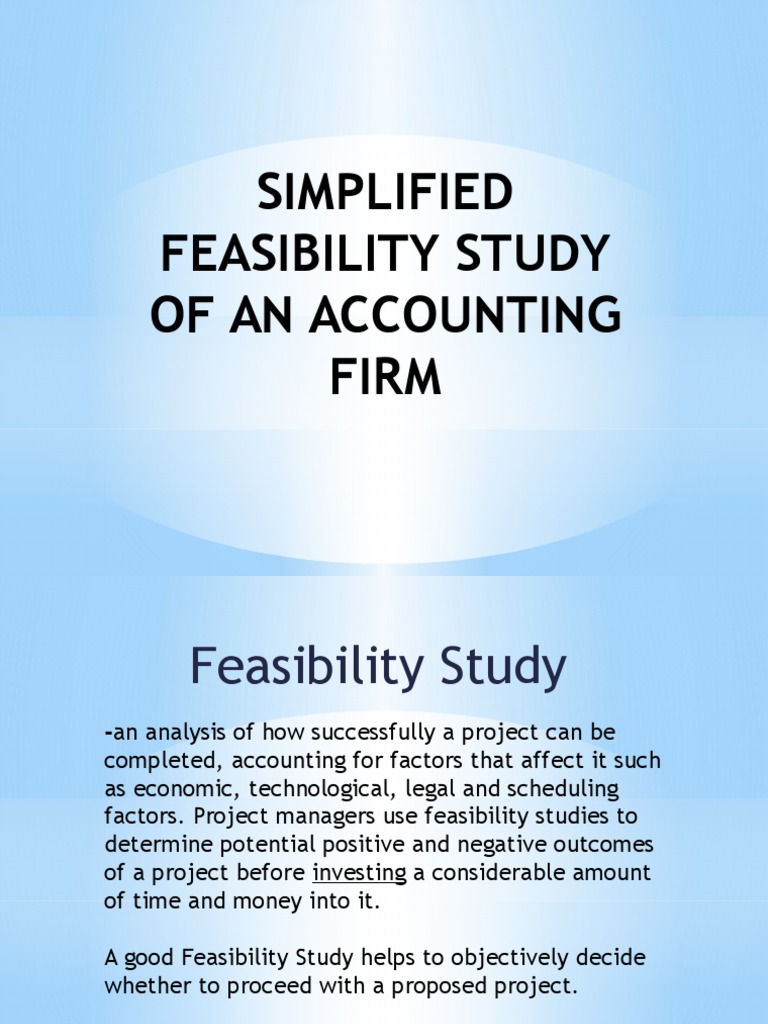 SIMPLIFIED FEASIBILITY STUDY OF AN ACCOUNTING FIRM

Feasibility Study

-an analysis of how successfully a project can be completed, accounting for factors that affect it such as economic, technological, legal and scheduling factors. Project managers use feasibility studies to determine potential positive and negative outcomes of a project before investing a considerable amount of time and money into it.

A good Feasibility Study helps to objectively decide whether to proceed with a proposed project.